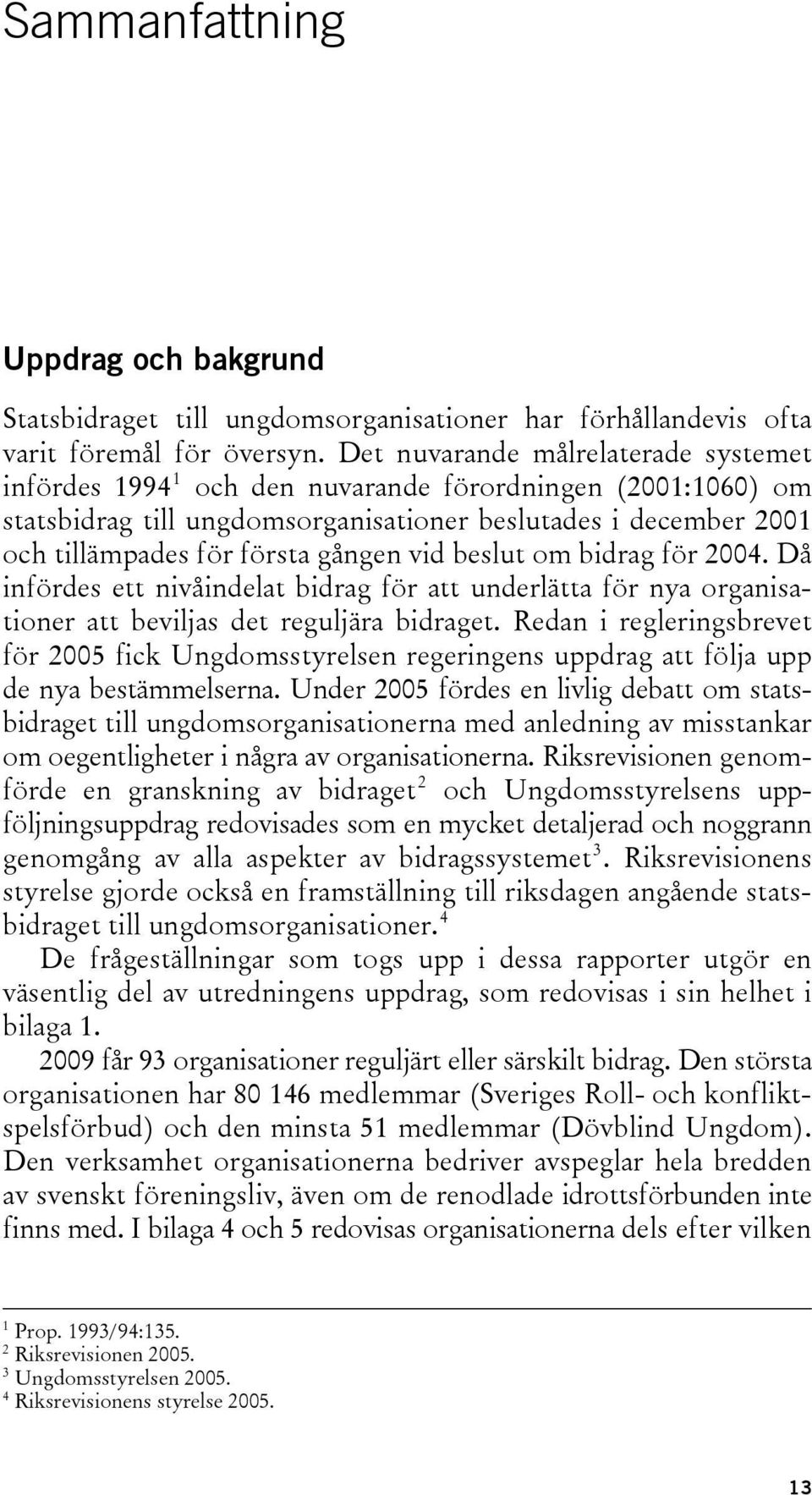 Sammanfattning

Uppdrag och bakgrund

Statsbidraget till ungdomsorganisationer har förhållandevis ofta varit föremål för översyn. Det nuvarande målrelaterade systemet infördes 1994$^1$ och den nuvarande förordningen (2001:1060) om statsbidrag till ungdomsorganisationer beslutades i december 2001 och tillämpades för första gången vid beslut om bidrag för 2004. Då infördes ett nivåindelat bidrag för att underlätta för nya organisationer att beviljas det reguljära bidraget. Redan i regleringsbrevet för 2005 fick Ungdomsstyrelsen regeringens uppdrag att följa upp de nya bestämmelserna. Under 2005 fördes en livlig debatt om statsbidraget till ungdomsorganisationerna med anledning av misstankar om oegentligheter i några av organisationerna. Riksrevisionen genomförde en granskning av bidraget$^2$ och Ungdomsstyrelsens uppföljningsuppdrag redovisades som en mycket detaljerad och noggrann genomgång av alla aspekter av bidragssystemet$^3$. Riksrevisionens styrelse gjorde också en framställning till riksdagen angående statsbidraget till ungdomsorganisationer.$^4$

De frågeställningar som togs upp i dessa rapporter utgör en väsentlig del av utredningens uppdrag, som redovisas i sin helhet i bilaga 1.

2009 får 93 organisationer reguljärt eller särskilt bidrag. Den största organisationen har 80 146 medlemmar (Sveriges Roll- och konfliktspelsförbud) och den minsta 51 medlemmar (Dövblind Ungdom). Den verksamhet organisationerna bedriver avspeglar hela bredden av svenskt föreningsliv, även om de renodlade idrottsförbunden inte finns med. I bilaga 4 och 5 redovisas organisationerna dels efter vilken

$^1$ Prop. 1993/94:135.
$^2$ Riksrevisionen 2005.
$^3$ Ungdomsstyrelsen 2005.
$^4$ Riksrevisionens styrelse 2005.

13